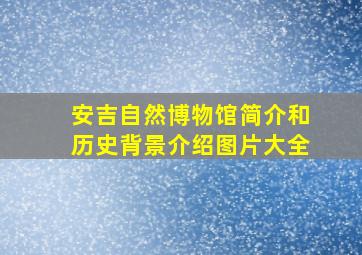 安吉自然博物馆简介和历史背景介绍图片大全